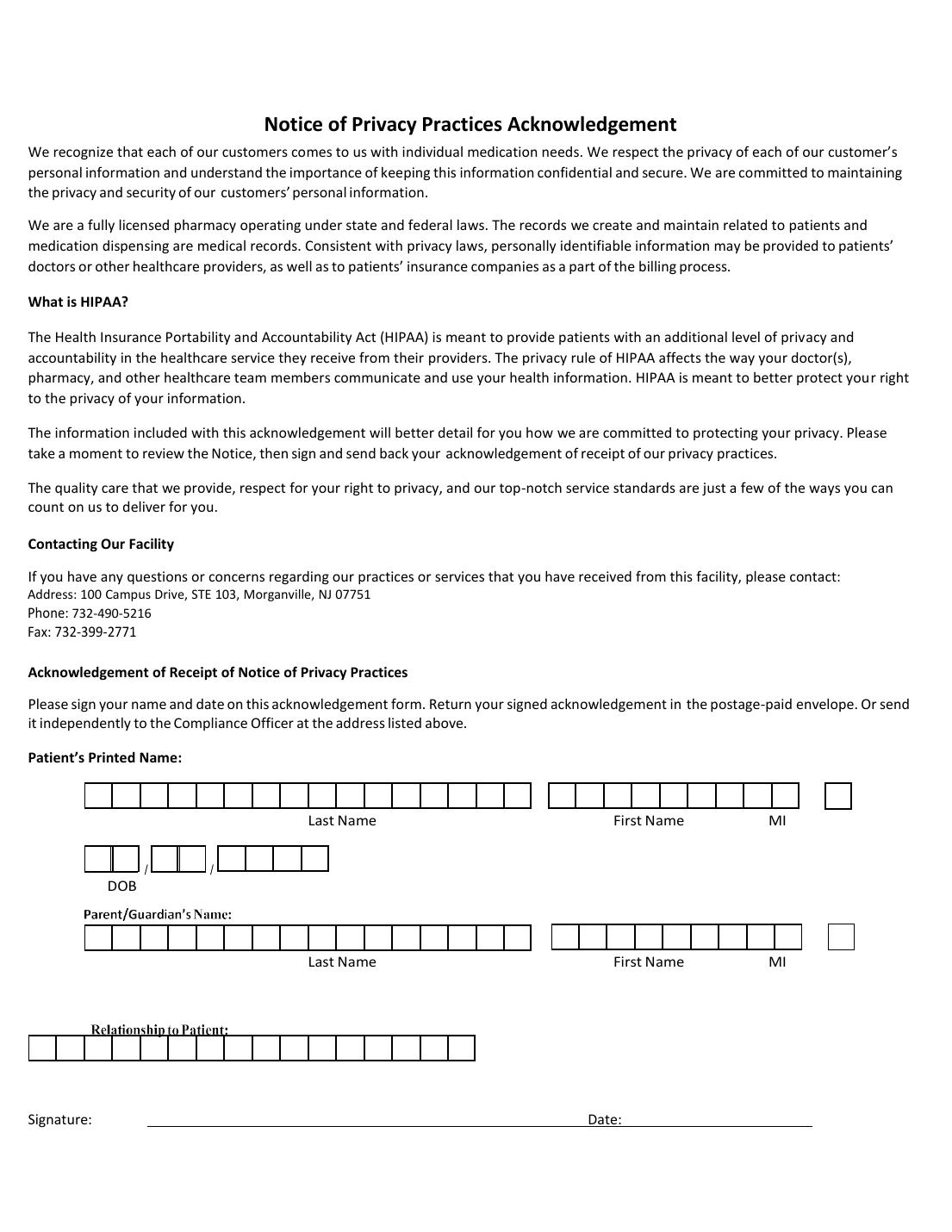 Notice of Privacy Practices Acknowledgement

We recognize that each of our customers comes to us with individual medication needs. We respect the privacy of each of our customer's personal information and understand the importance of keeping this information confidential and secure. We are committed to maintaining the privacy and security of our customers' personal information.

We are a fully licensed pharmacy operating under state and federal laws. The records we create and maintain related to patients and medication dispensing are medical records. Consistent with privacy laws, personally identifiable information may be provided to patients' doctors or other healthcare providers, as well as to patients' insurance companies as a part of the billing process.

What is HIPAA?

The Health Insurance Portability and Accountability Act (HIPAA) is meant to provide patients with an additional level of privacy and accountability in the healthcare service they receive from their providers. The privacy rule of HIPAA affects the way your doctor(s), pharmacy, and other healthcare team members communicate and use your health information. HIPAA is meant to better protect your right to the privacy of your information.

The information included with this acknowledgement will better detail for you how we are committed to protecting your privacy. Please take a moment to review the Notice, then sign and send back your acknowledgement of receipt of our privacy practices.

The quality care that we provide, respect for your right to privacy, and our top-notch service standards are just a few of the ways you can count on us to deliver for you.

Contacting Our Facility

If you have any questions or concerns regarding our practices or services that you have received from this facility, please contact:
Address: 100 Campus Drive, STE 103, Morganville, NJ 07751
Phone: 732-490-5216
Fax: 732-399-2771

Acknowledgement of Receipt of Notice of Privacy Practices

Please sign your name and date on this acknowledgement form. Return your signed acknowledgement in the postage-paid envelope. Or send it independently to the Compliance Officer at the address listed above.

Patient's Printed Name:

Last Name First Name MI

/ /
DOB

Parent/Guardian's Name:

Last Name First Name MI

Relationship to Patient:

Signature: ____ Date: ____